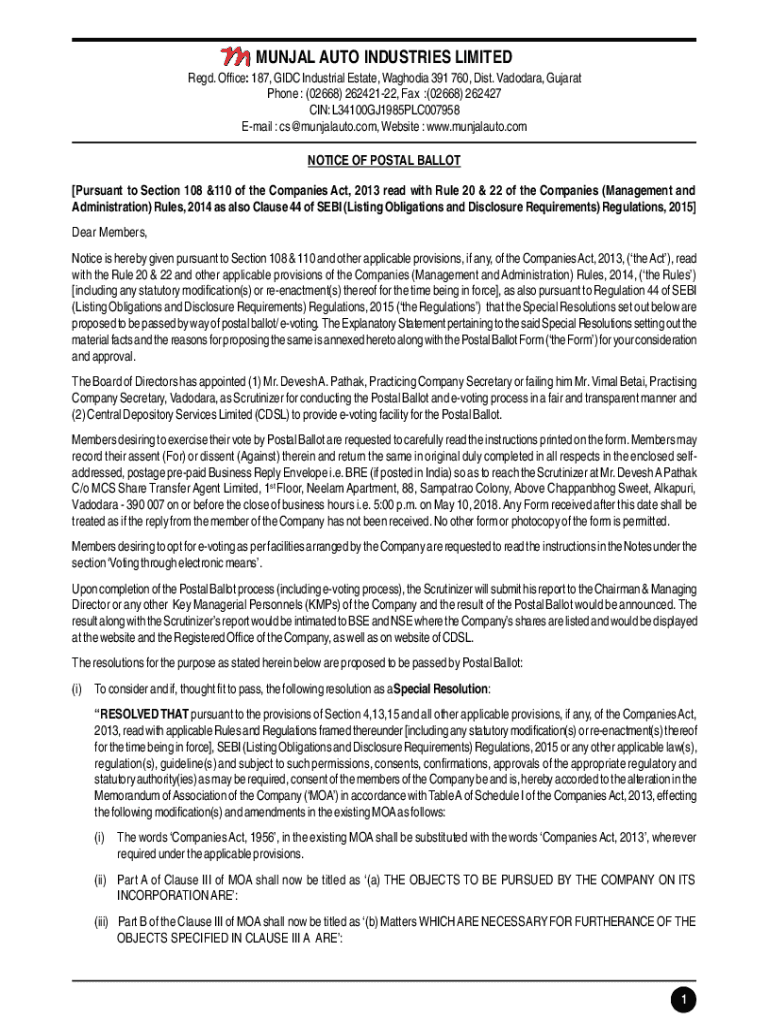 MUNJAL AUTO INDUSTRIES LIMITED
Regd. Office: 187, GIDC Industrial Estate, Waghodia 391 760, Dist. Vadodara, Gujarat
Phone : (02668) 262421-22, Fax :(02668) 262427
CIN: L34100GJ1985PLC007958
E-mail : cs@munjalauto.com, Website : www.munjalauto.com

NOTICE OF POSTAL BALLOT

[Pursuant to Section 108 &110 of the Companies Act, 2013 read with Rule 20 & 22 of the Companies (Management and Administration) Rules, 2014 as also Clause 44 of SEBI (Listing Obligations and Disclosure Requirements) Regulations, 2015]

Dear Members,

Notice is hereby given pursuant to Section 108 & 110 and other applicable provisions, if any, of the Companies Act, 2013, ('the Act'), read with the Rule 20 & 22 and other applicable provisions of the Companies (Management and Administration) Rules, 2014, ('the Rules') [including any statutory modification(s) or re-enactment(s) thereof for the time being in force], as also pursuant to Regulation 44 of SEBI (Listing Obligations and Disclosure Requirements) Regulations, 2015 ('the Regulations') that the Special Resolutions set out below are proposed to be passed by way of postal ballot/ e-voting. The Explanatory Statement pertaining to the said Special Resolutions setting out the material facts and the reasons for proposing the same is annexed hereto along with the Postal Ballot Form ('the Form') for your consideration and approval.

The Board of Directors has appointed (1) Mr. Devesh A. Pathak, Practicing Company Secretary or failing him Mr. Vimal Betai, Practising Company Secretary, Vadodara, as Scrutinizer for conducting the Postal Ballot and e-voting process in a fair and transparent manner and (2) Central Depository Services Limited (CDSL) to provide e-voting facility for the Postal Ballot.

Members desiring to exercise their vote by Postal Ballot are requested to carefully read the instructions printed on the form. Members may record their assent (For) or dissent (Against) therein and return the same in original duly completed in all respects in the enclosed self-addressed, postage pre-paid Business Reply Envelope i.e. BRE (if posted in India) so as to reach the Scrutinizer at Mr. Devesh A Pathak C/o MCS Share Transfer Agent Limited, 1$^{st}$ Floor, Neelam Apartment, 88, Sampatrao Colony, Above Chappanbhog Sweet, Alkapuri, Vadodara - 390 007 on or before the close of business hours i.e. 5:00 p.m. on May 10, 2018. Any Form received after this date shall be treated as if the reply from the member of the Company has not been received. No other form or photocopy of the form is permitted.

Members desiring to opt for e-voting as per facilities arranged by the Company are requested to read the instructions in the Notes under the section 'Voting through electronic means'.

Upon completion of the Postal Ballot process (including e-voting process), the Scrutinizer will submit his report to the Chairman & Managing Director or any other Key Managerial Personnels (KMPs) of the Company and the result of the Postal Ballot would be announced. The result along with the Scrutinizer's report would be intimated to BSE and NSE where the Company's shares are listed and would be displayed at the website and the Registered Office of the Company, as well as on website of CDSL.

The resolutions for the purpose as stated herein below are proposed to be passed by Postal Ballot:

(i) To consider and if, thought fit to pass, the following resolution as a Special Resolution:

"RESOLVED THAT pursuant to the provisions of Section 4,13,15 and all other applicable provisions, if any, of the Companies Act, 2013, read with applicable Rules and Regulations framed thereunder [including any statutory modification(s) or re-enactment(s) thereof for the time being in force], SEBI (Listing Obligations and Disclosure Requirements) Regulations, 2015 or any other applicable law(s), regulation(s), guideline(s) and subject to such permissions, consents, confirmations, approvals of the appropriate regulatory and statutory authority(ies) as may be required, consent of the members of the Company be and is, hereby accorded to the alteration in the Memorandum of Association of the Company ('MOA') in accordance with Table A of Schedule I of the Companies Act, 2013, effecting the following modification(s) and amendments in the existing MOA as follows:

(i) The words 'Companies Act, 1956', in the existing MOA shall be substituted with the words 'Companies Act, 2013', wherever required under the applicable provisions.

(ii) Part A of Clause III of MOA shall now be titled as '(a) THE OBJECTS TO BE PURSUED BY THE COMPANY ON ITS INCORPORATION ARE':

(iii) Part B of the Clause III of MOA shall now be titled as '(b) Matters WHICH ARE NECESSARY FOR FURTHERANCE OF THE OBJECTS SPECIFIED IN CLAUSE III A ARE':

1